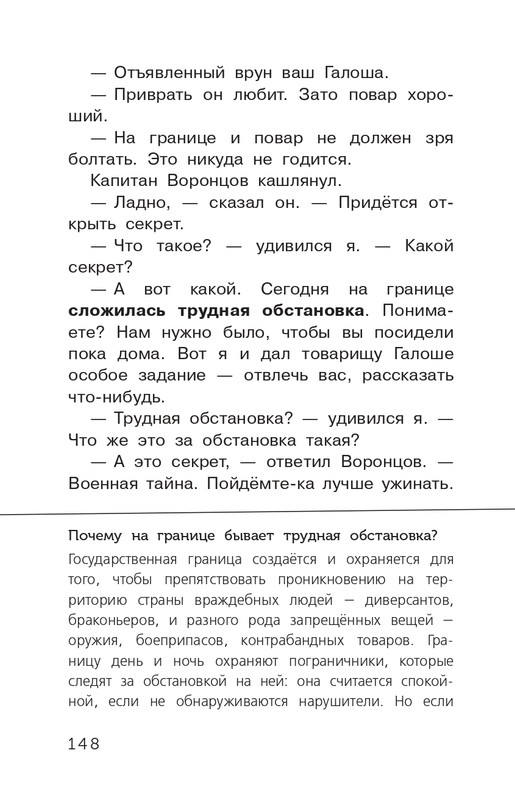 — Отъявленный врун ваш Галоша.

— Приврать он любит. Зато повар хороший.

— На границе и повар не должен зря болтать. Это никуда не годится.

Капитан Воронцов кашлянул.

— Ладно, — сказал он. — Придётся открыть секрет.

— Что такое? — удивился я. — Какой секрет?

— А вот какой. Сегодня на границе **сложилась трудная обстановка**. Понимаете? Нам нужно было, чтобы вы посидели пока дома. Вот я и дал товарищу Галоше особое задание — отвлечь вас, рассказать что-нибудь.

— Трудная обстановка? — удивился я. — Что же это за обстановка такая?

— А это секрет, — ответил Воронцов. — Военная тайна. Пойдёмте-ка лучше ужинать.

Почему на границе бывает трудная обстановка?

Государственная граница создаётся и охраняется для того, чтобы препятствовать проникновению на территорию страны враждебных людей — диверсантов, браконьеров, и разного рода запрещённых вещей — оружия, боеприпасов, контрабандных товаров. Границу день и ночь охраняют пограничники, которые следят за обстановкой на ней: она считается спокойной, если не обнаруживаются нарушители. Но если

148